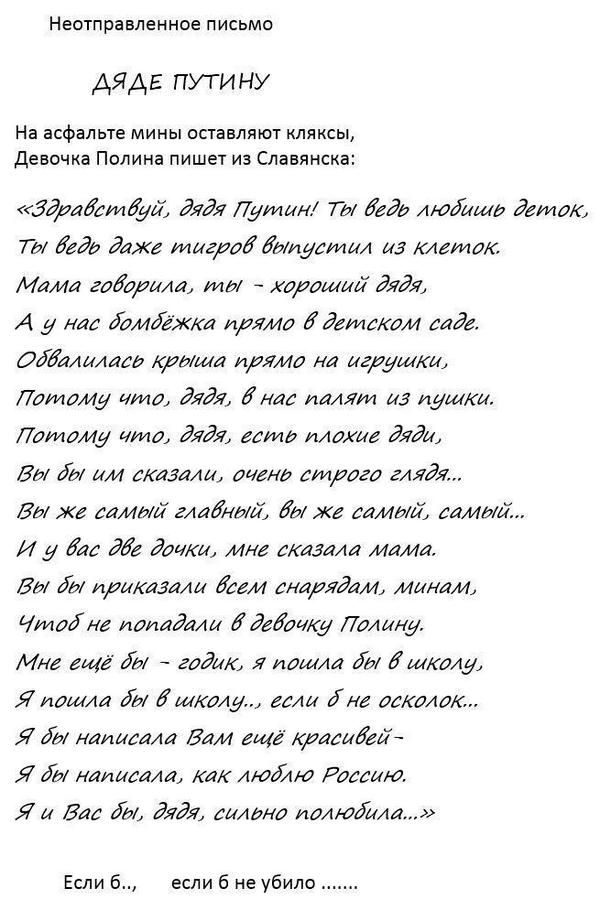 Неотправленное письмо

ДЯДЕ ПУТИНУ

На асфальте мины оставляют кляксы,
Девочка Полина пишет из Славянска:

«Здравствуй, дядя Путин! Ты ведь любишь деток,
Ты ведь даже тигров выпустил из клеток.
Мама говорила, ты - хороший дядя,
А у нас бомбёжка прямо в детском саде.
Обвалилась крыша прямо на игрушки,
Потому что, дядя, в нас палят из пушки.
Потому что, дядя, есть плохие дяди,
Вы бы им сказали, очень строго глядя...
Вы же самый главный, вы же самый, самый...
И у вас две дочки, мне сказала мама.
Вы бы приказали всем снарядам, минам,
Чтоб не попадали в девочку Полину.
Мне ещё бы - годик, я пошла бы в школу,
Я пошла бы в школу.., если б не осколок...
Я бы написала Вам ещё красивей -
Я бы написала, как люблю Россию.
Я и Вас бы, дядя, сильно полюбила...»

Если б.., если б не убило .......